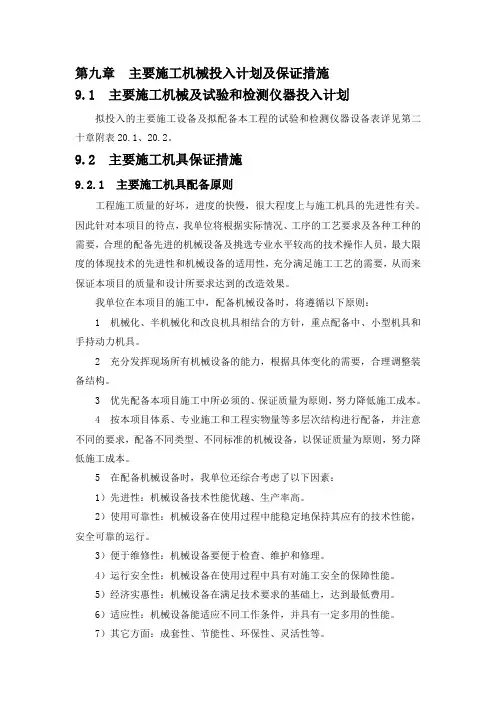 第九章　主要施工机械投入计划及保证措施

9.1　主要施工机械及试验和检测仪器投入计划

拟投入的主要施工设备及拟配备本工程的试验和检测仪器设备表详见第二十章附表 20.1、20.2。

9.2　主要施工机具保证措施

9.2.1　主要施工机具配备原则

工程施工质量的好坏，进度的快慢，很大程度上与施工机具的先进性有关。因此针对本项目的特点，我单位将根据实际情况、工序的工艺要求及各种工种的需要，合理的配备先进的机械设备及挑选专业水平较高的技术操作人员，最大限度的体现技术的先进性和机械设备的适用性，充分满足施工工艺的需要，从而来保证本项目的质量和设计所要求达到的改造效果。

我单位在本项目的施工中，配备机械设备时，将遵循以下原则：

1　机械化、半机械化和改良机具相结合的方针，重点配备中、小型机具和手持动力机具。

2　充分发挥现场所有机械设备的能力，根据具体变化的需要，合理调整装备结构。

3　优先配备本项目施工中所必须的、保证质量为原则，努力降低施工成本。

4　按本项目体系、专业施工和工程实物量等多层次结构进行配备，并注意不同的要求，配备不同类型、不同标准的机械设备，以保证质量为原则，努力降低施工成本。

5　在配备机械设备时，我单位还综合考虑了以下因素：

1）先进性：机械设备技术性能优越、生产率高。

2）使用可靠性：机械设备在使用过程中能稳定地保持其应有的技术性能，安全可靠的运行。

3）便于维修性：机械设备要便于检查、维护和修理。

4）运行安全性：机械设备在使用过程中具有对施工安全的保障性能。

5）经济实惠性：机械设备在满足技术要求的基础上，达到最低费用。

6）适应性：机械设备能适应不同工作条件，并具有一定多用的性能。

7）其它方面：成套性、节能性、环保性、灵活性等。